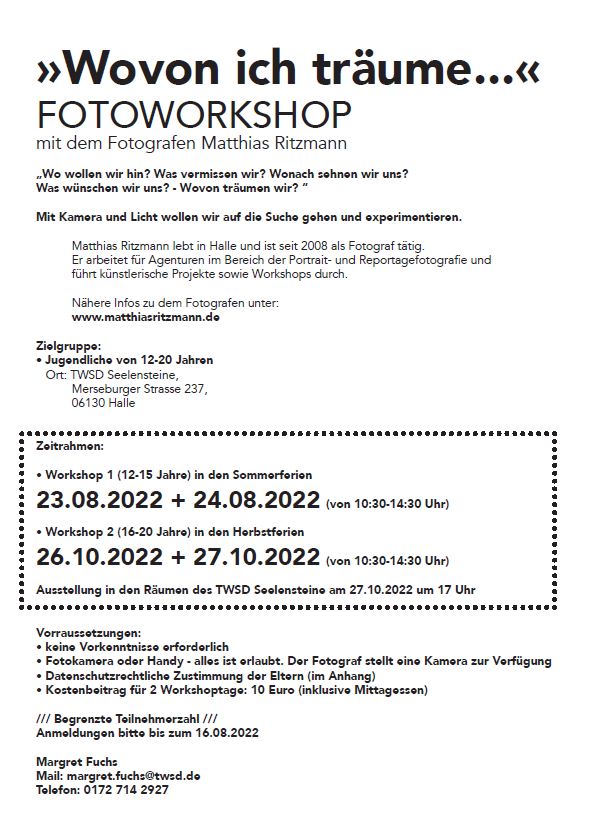 »Wovon ich träume...«
FOTOWORKSHOP
mit dem Fotografen Matthias Ritzmann

„Wo wollen wir hin? Was vermissen wir? Wonach sehnen wir uns?
Was wünschen wir uns? - Wovon träumen wir? “

Mit Kamera und Licht wollen wir auf die Suche gehen und experimentieren.

Matthias Ritzmann lebt in Halle und ist seit 2008 als Fotograf tätig. Er arbeitet für Agenturen im Bereich der Portrait- und Reportagefotografie und führt künstlerische Projekte sowie Workshops durch.

Nähere Infos zu dem Fotografen unter:
www.matthiasritzmann.de

Zielgruppe:
• Jugendliche von 12-20 Jahren
Ort: TWSD Seelensteine,
Merseburger Strasse 237,
06130 Halle

Zeitrahmen:

• Workshop 1 (12-15 Jahre) in den Sommerferien
23.08.2022 + 24.08.2022 (von 10:30-14:30 Uhr)

• Workshop 2 (16-20 Jahre) in den Herbstferien
26.10.2022 + 27.10.2022 (von 10:30-14:30 Uhr)

Ausstellung in den Räumen des TWSD Seelensteine am 27.10.2022 um 17 Uhr

Vorraussetzungen:
• keine Vorkenntnisse erforderlich
• Fotokamera oder Handy - alles ist erlaubt. Der Fotograf stellt eine Kamera zur Verfügung
• Datenschutzrechtliche Zustimmung der Eltern (im Anhang)
• Kostenbeitrag für 2 Workshoptage: 10 Euro (inklusive Mittagessen)

/// Begrenzte Teilnehmerzahl ///
Anmeldungen bitte bis zum 16.08.2022

Margret Fuchs
Mail: margret.fuchs@twsd.de
Telefon: 0172 714 2927